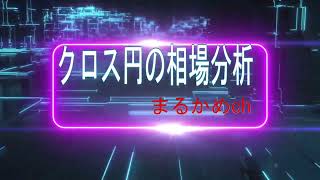 クロス円の相場分析

まるかめch